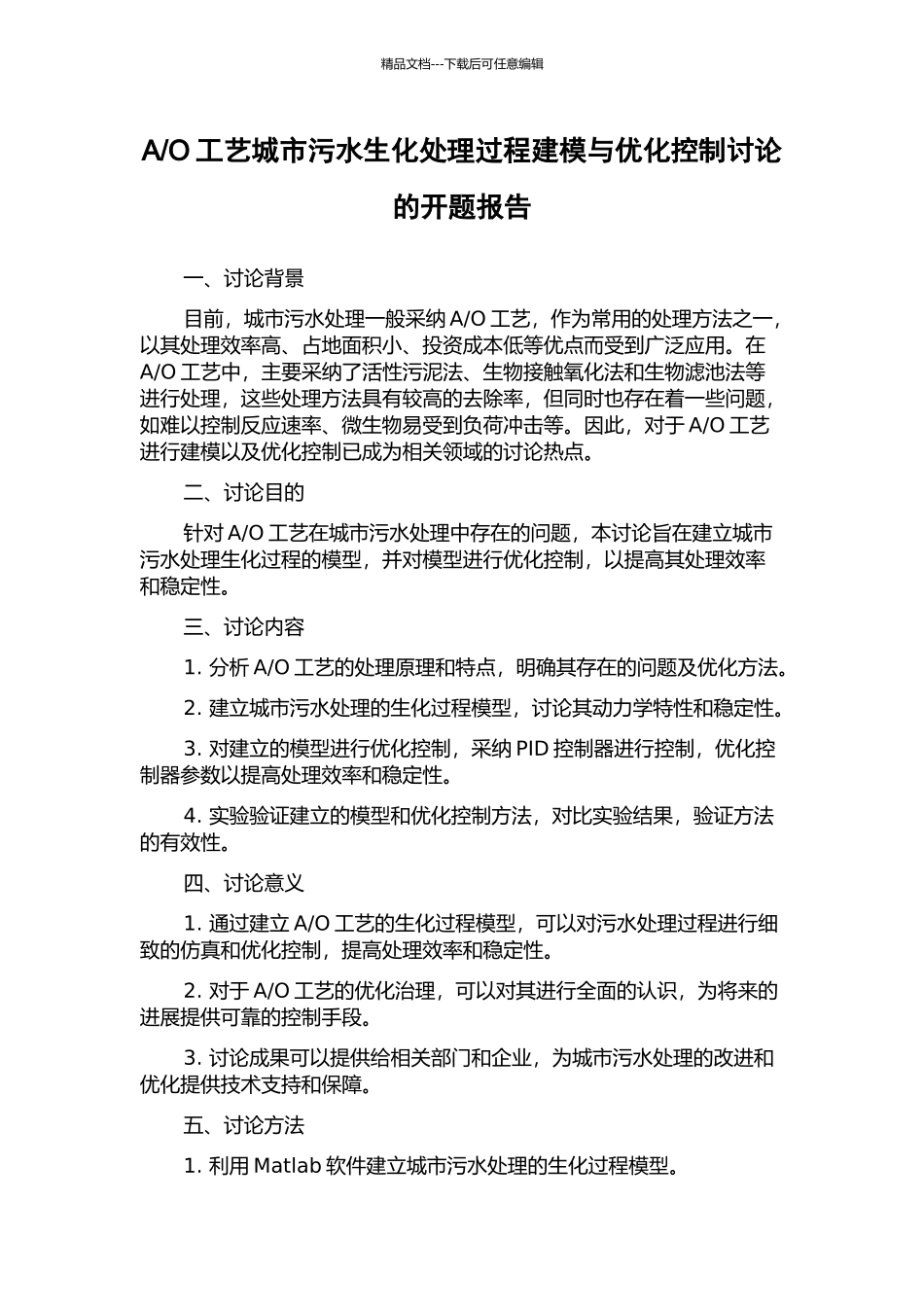 精品文档---下载后可任意编辑

A/O 工艺城市污水生化处理过程建模与优化控制讨论的开题报告

一、讨论背景

目前，城市污水处理一般采纳 A/O 工艺，作为常用的处理方法之一，以其处理效率高、占地面积小、投资成本低等优点而受到广泛应用。在 A/O 工艺中，主要采纳了活性污泥法、生物接触氧化法和生物滤池法等进行处理，这些处理方法具有较高的去除率，但同时也存在着一些问题，如难以控制反应速率、微生物易受到负荷冲击等。因此，对于 A/O 工艺进行建模以及优化控制已成为相关领域的讨论热点。

二、讨论目的

针对 A/O 工艺在城市污水处理中存在的问题，本讨论旨在建立城市污水处理生化过程的模型，并对模型进行优化控制，以提高其处理效率和稳定性。

三、讨论内容

1. 分析 A/O 工艺的处理原理和特点，明确其存在的问题及优化方法。

2. 建立城市污水处理的生化过程模型，讨论其动力学特性和稳定性。

3. 对建立的模型进行优化控制，采纳 PID 控制器进行控制，优化控制器参数以提高处理效率和稳定性。

4. 实验验证建立的模型和优化控制方法，对比实验结果，验证方法的有效性。

四、讨论意义

1. 通过建立 A/O 工艺的生化过程模型，可以对污水处理过程进行细致的仿真和优化控制，提高处理效率和稳定性。

2. 对于 A/O 工艺的优化治理，可以对其进行全面的认识，为将来的进展提供可靠的控制手段。

3. 讨论成果可以提供给相关部门和企业，为城市污水处理的改进和优化提供技术支持和保障。

五、讨论方法

1. 利用 Matlab 软件建立城市污水处理的生化过程模型。